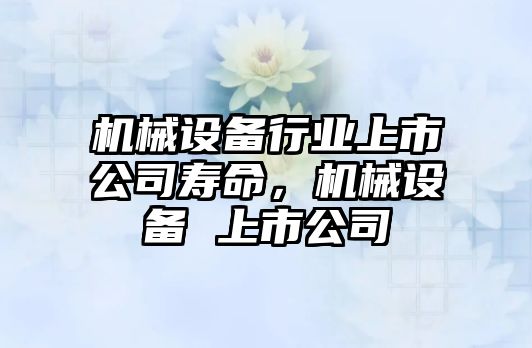 机械设备行业上市公司寿命，机械设备 上市公司